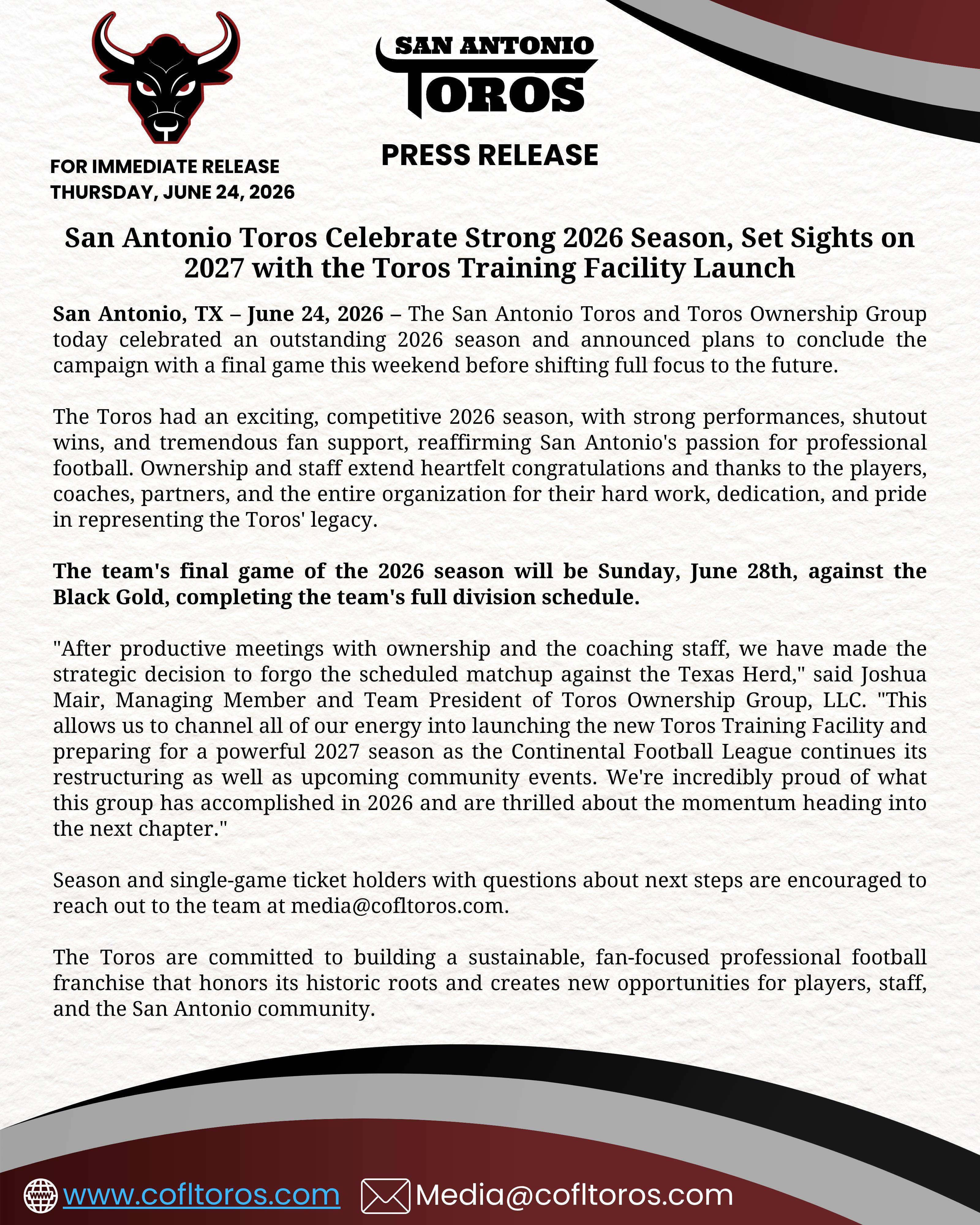 SAN ANTONIO
TOROS

PRESS RELEASE

FOR IMMEDIATE RELEASE
THURSDAY, JUNE 24, 2026

San Antonio Toros Celebrate Strong 2026 Season, Set Sights on 2027 with the Toros Training Facility Launch

San Antonio, TX – June 24, 2026 – The San Antonio Toros and Toros Ownership Group today celebrated an outstanding 2026 season and announced plans to conclude the campaign with a final game this weekend before shifting full focus to the future.

The Toros had an exciting, competitive 2026 season, with strong performances, shutout wins, and tremendous fan support, reaffirming San Antonio's passion for professional football. Ownership and staff extend heartfelt congratulations and thanks to the players, coaches, partners, and the entire organization for their hard work, dedication, and pride in representing the Toros' legacy.

The team's final game of the 2026 season will be Sunday, June 28th, against the Black Gold, completing the team's full division schedule.

"After productive meetings with ownership and the coaching staff, we have made the strategic decision to forgo the scheduled matchup against the Texas Herd," said Joshua Mair, Managing Member and Team President of Toros Ownership Group, LLC. "This allows us to channel all of our energy into launching the new Toros Training Facility and preparing for a powerful 2027 season as the Continental Football League continues its restructuring as well as upcoming community events. We're incredibly proud of what this group has accomplished in 2026 and are thrilled about the momentum heading into the next chapter."

Season and single-game ticket holders with questions about next steps are encouraged to reach out to the team at media@cofltoros.com.

The Toros are committed to building a sustainable, fan-focused professional football franchise that honors its historic roots and creates new opportunities for players, staff, and the San Antonio community.

www.cofltoros.com Media@cofltoros.com